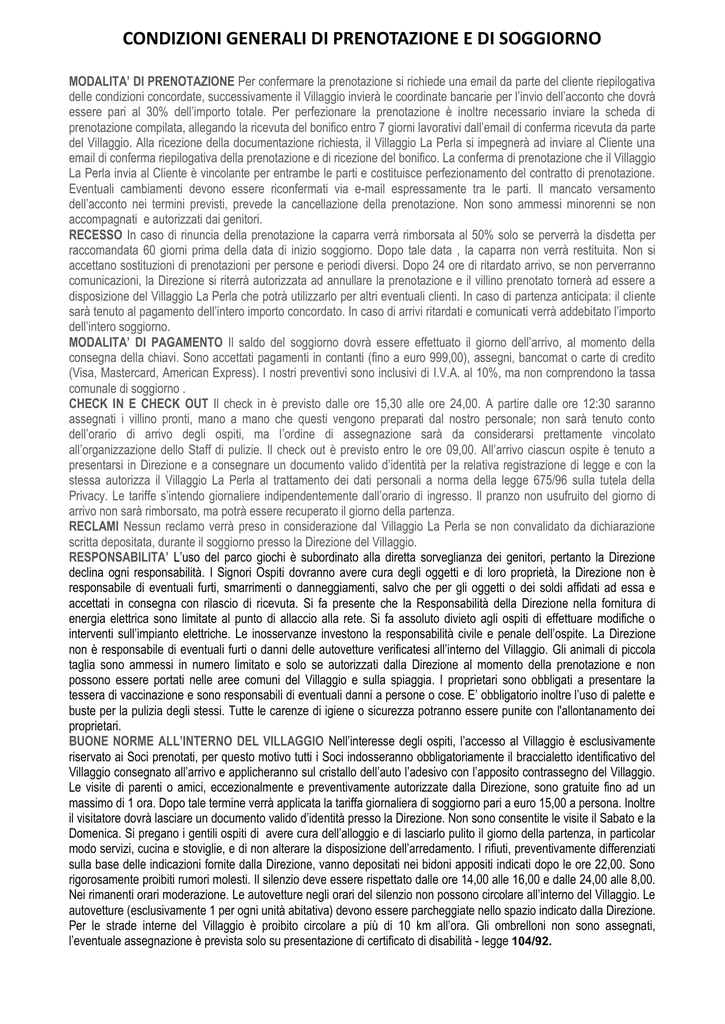 CONDIZIONI GENERALI DI PRENOTAZIONE E DI SOGGIORNO

MODALITA' DI PRENOTAZIONE Per confermare la prenotazione si richiede una email da parte del cliente riepilogativa delle condizioni concordate, successivamente il Villaggio invierà le coordinate bancarie per l'invio dell'acconto che dovrà essere pari al 30% dell'importo totale. Per perfezionare la prenotazione è inoltre necessario inviare la scheda di prenotazione compilata, allegando la ricevuta del bonifico entro 7 giorni lavorativi dall'email di conferma ricevuta da parte del Villaggio. Alla ricezione della documentazione richiesta, il Villaggio La Perla si impegnerà ad inviare al Cliente una email di conferma riepilogativa della prenotazione e di ricezione del bonifico. La conferma di prenotazione che il Villaggio La Perla invia al Cliente è vincolante per entrambe le parti e costituisce perfezionamento del contratto di prenotazione. Eventuali cambiamenti devono essere riconfermati via e-mail espressamente tra le parti. Il mancato versamento dell'acconto nei termini previsti, prevede la cancellazione della prenotazione. Non sono ammessi minorenni se non accompagnati e autorizzati dai genitori.
RECESSO In caso di rinuncia della prenotazione la caparra verrà rimborsata al 50% solo se perverrà la disdetta per raccomandata 60 giorni prima della data di inizio soggiorno. Dopo tale data , la caparra non verrà restituita. Non si accettano sostituzioni di prenotazioni per persone e periodi diversi. Dopo 24 ore di ritardato arrivo, se non perverranno comunicazioni, la Direzione si riterrà autorizzata ad annullare la prenotazione e il villino prenotato tornerà ad essere a disposizione del Villaggio La Perla che potrà utilizzarlo per altri eventuali clienti. In caso di partenza anticipata: il cliente sarà tenuto al pagamento dell'intero importo concordato. In caso di arrivi ritardati e comunicati verrà addebitato l'importo dell'intero soggiorno.
MODALITA' DI PAGAMENTO Il saldo del soggiorno dovrà essere effettuato il giorno dell'arrivo, al momento della consegna della chiavi. Sono accettati pagamenti in contanti (fino a euro 999,00), assegni, bancomat o carte di credito (Visa, Mastercard, American Express). I nostri preventivi sono inclusivi di I.V.A. al 10%, ma non comprendono la tassa comunale di soggiorno .
CHECK IN E CHECK OUT Il check in è previsto dalle ore 15,30 alle ore 24,00. A partire dalle ore 12:30 saranno assegnati i villino pronti, mano a mano che questi vengono preparati dal nostro personale; non sarà tenuto conto dell'orario di arrivo degli ospiti, ma l'ordine di assegnazione sarà da considerarsi prettamente vincolato all'organizzazione dello Staff di pulizie. Il check out è previsto entro le ore 09,00. All'arrivo ciascun ospite è tenuto a presentarsi in Direzione e a consegnare un documento valido d'identità per la relativa registrazione di legge e con la stessa autorizza il Villaggio La Perla al trattamento dei dati personali a norma della legge 675/96 sulla tutela della Privacy. Le tariffe s'intendo giornaliere indipendentemente dall'orario di ingresso. Il pranzo non usufruito del giorno di arrivo non sarà rimborsato, ma potrà essere recuperato il giorno della partenza.
RECLAMI Nessun reclamo verrà preso in considerazione dal Villaggio La Perla se non convalidato da dichiarazione scritta depositata, durante il soggiorno presso la Direzione del Villaggio.
RESPONSABILITA' L'uso del parco giochi è subordinato alla diretta sorveglianza dei genitori, pertanto la Direzione declina ogni responsabilità. I Signori Ospiti dovranno avere cura degli oggetti e di loro proprietà, la Direzione non è responsabile di eventuali furti, smarrimenti o danneggiamenti, salvo che per gli oggetti o dei soldi affidati ad essa e accettati in consegna con rilascio di ricevuta. Si fa presente che la Responsabilità della Direzione nella fornitura di energia elettrica sono limitate al punto di allaccio alla rete. Si fa assoluto divieto agli ospiti di effettuare modifiche o interventi sull'impianto elettriche. Le inosservanze investono la responsabilità civile e penale dell'ospite. La Direzione non è responsabile di eventuali furti o danni delle autovetture verificatesi all'interno del Villaggio. Gli animali di piccola taglia sono ammessi in numero limitato e solo se autorizzati dalla Direzione al momento della prenotazione e non possono essere portati nelle aree comuni del Villaggio e sulla spiaggia. I proprietari sono obbligati a presentare la tessera di vaccinazione e sono responsabili di eventuali danni a persone o cose. E' obbligatorio inoltre l'uso di palette e buste per la pulizia degli stessi. Tutte le carenze di igiene o sicurezza potranno essere punite con l'allontanamento dei proprietari.
BUONE NORME ALL'INTERNO DEL VILLAGGIO Nell'interesse degli ospiti, l'accesso al Villaggio è esclusivamente riservato ai Soci prenotati, per questo motivo tutti i Soci indosseranno obbligatoriamente il braccialetto identificativo del Villaggio consegnato all'arrivo e applicheranno sul cristallo dell'auto l'adesivo con l'apposito contrassegno del Villaggio. Le visite di parenti o amici, eccezionalmente e preventivamente autorizzate dalla Direzione, sono gratuite fino ad un massimo di 1 ora. Dopo tale termine verrà applicata la tariffa giornaliera di soggiorno pari a euro 15,00 a persona. Inoltre il visitatore dovrà lasciare un documento valido d'identità presso la Direzione. Non sono consentite le visite il Sabato e la Domenica. Si pregano i gentili ospiti di avere cura dell'alloggio e di lasciarlo pulito il giorno della partenza, in particolar modo servizi, cucina e stoviglie, e di non alterare la disposizione dell'arredamento. I rifiuti, preventivamente differenziati sulla base delle indicazioni fornite dalla Direzione, vanno depositati nei bidoni appositi indicati dopo le ore 22,00. Sono rigorosamente proibiti rumori molesti. Il silenzio deve essere rispettato dalle ore 14,00 alle 16,00 e dalle 24,00 alle 8,00. Nei rimanenti orari moderazione. Le autovetture negli orari del silenzio non possono circolare all'interno del Villaggio. Le autovetture (esclusivamente 1 per ogni unità abitativa) devono essere parcheggiate nello spazio indicato dalla Direzione. Per le strade interne del Villaggio è proibito circolare a più di 10 km all'ora. Gli ombrelloni non sono assegnati, l'eventuale assegnazione è prevista solo su presentazione di certificato di disabilità - legge 104/92.